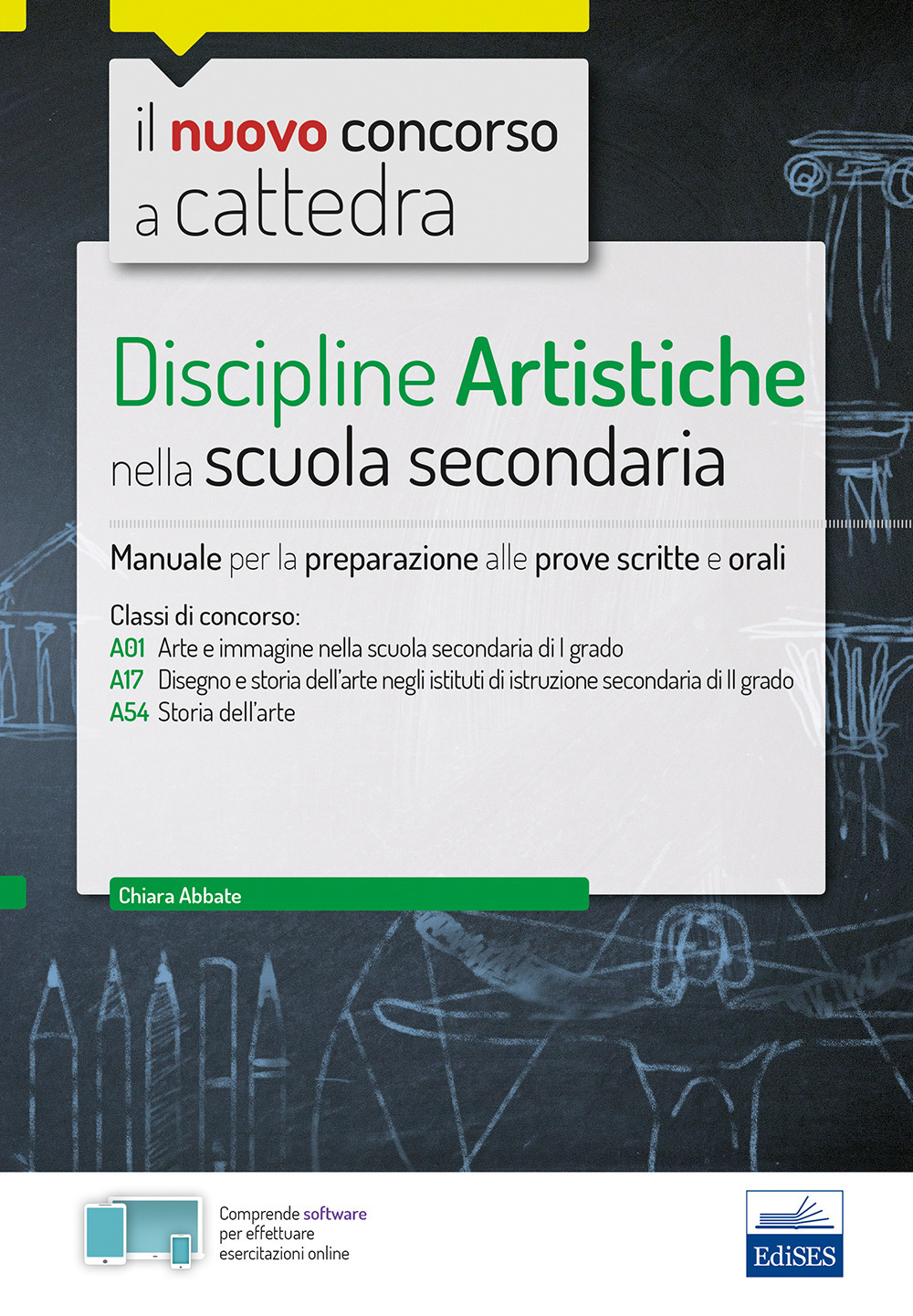 il nuovo concorso
a cattedra

Discipline Artistiche
nella scuola secondaria

Manuale per la preparazione alle prove scritte e orali

Classi di concorso:
A01 Arte e immagine nella scuola secondaria di I grado
A17 Disegno e storia dell'arte negli istituti di istruzione secondaria di II grado
A54 Storia dell'arte

Chiara Abbate

Comprende software per effettuare esercitazioni online

EdiSES